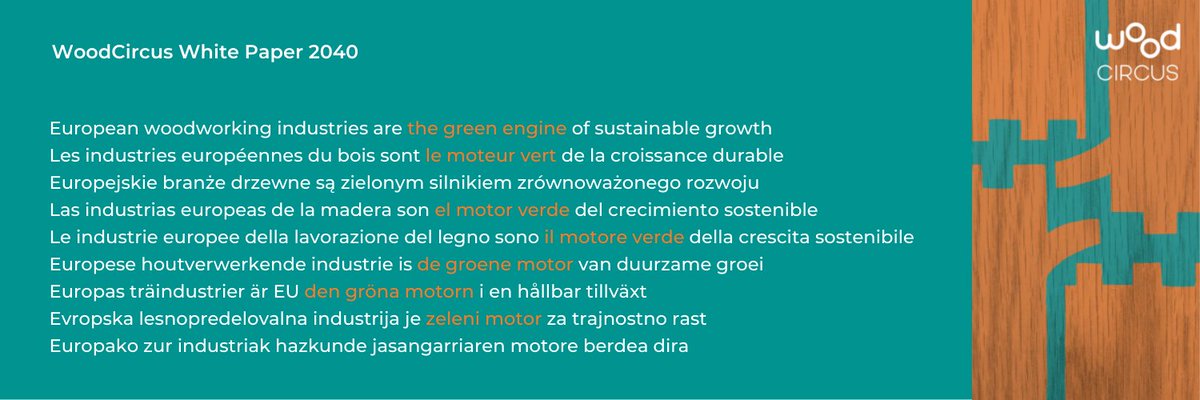 WoodCircus White Paper 2040

European woodworking industries are the green engine of sustainable growth
Les industries européennes du bois sont le moteur vert de la croissance durable
Europejskie branże drzewne są zielonym silnikiem zrównoważonego rozwoju
Las industrias europeas de la madera son el motor verde del crecimiento sostenible
Le industrie europee della lavorazione del legno sono il motore verde della crescita sostenibile
Europese houtverwerkende industrie is de groene motor van duurzame groei
Europas träindustrier är EU den gröna motorn i en hållbar tillväxt
Evropska lesnopredelovalna industrija je zeleni motor za trajnostno rast
Europako zur industriak hazkunde jasangarriaren motore berdea dira

wood
CIRCUS